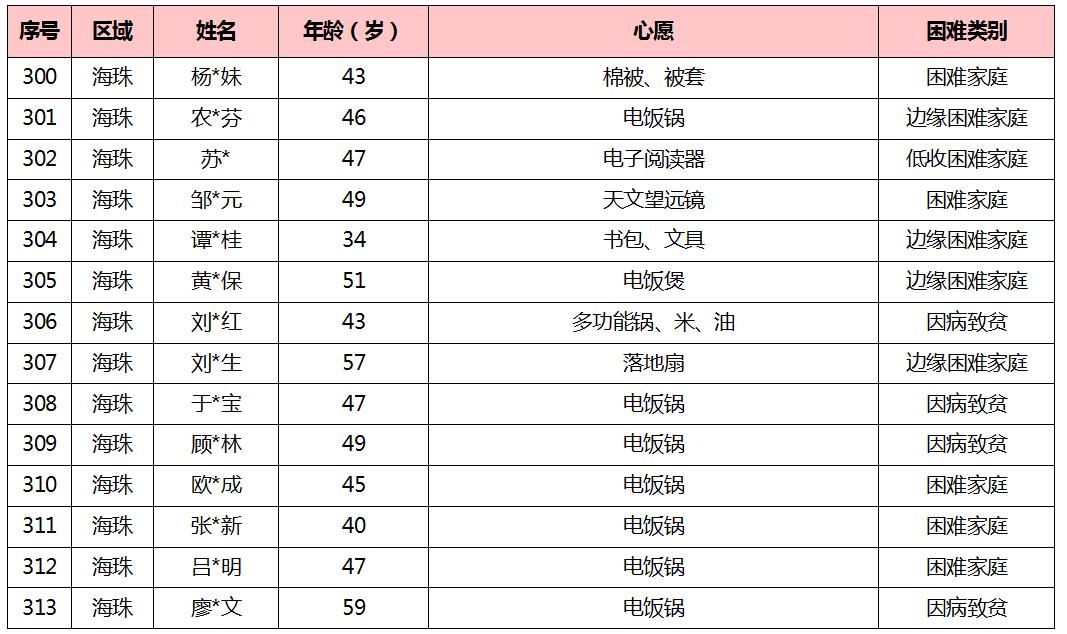 | 序号 | 区域 | 姓名 | 年龄（岁） | 心愿 | 困难类别 |
|---|---|---|---|---|---|
| 300 | 海珠 | 杨*妹 | 43 | 棉被、被套 | 困难家庭 |
| 301 | 海珠 | 农*芬 | 46 | 电饭锅 | 边缘困难家庭 |
| 302 | 海珠 | 苏* | 47 | 电子阅读器 | 低收困难家庭 |
| 303 | 海珠 | 邹*元 | 49 | 天文望远镜 | 困难家庭 |
| 304 | 海珠 | 谭*桂 | 34 | 书包、文具 | 边缘困难家庭 |
| 305 | 海珠 | 黄*保 | 51 | 电饭煲 | 边缘困难家庭 |
| 306 | 海珠 | 刘*红 | 43 | 多功能锅、米、油 | 因病致贫 |
| 307 | 海珠 | 刘*生 | 57 | 落地扇 | 边缘困难家庭 |
| 308 | 海珠 | 于*宝 | 47 | 电饭锅 | 因病致贫 |
| 309 | 海珠 | 顾*林 | 49 | 电饭锅 | 因病致贫 |
| 310 | 海珠 | 欧*成 | 45 | 电饭锅 | 困难家庭 |
| 311 | 海珠 | 张*新 | 40 | 电饭锅 | 困难家庭 |
| 312 | 海珠 | 吕*明 | 47 | 电饭锅 | 困难家庭 |
| 313 | 海珠 | 廖*文 | 59 | 电饭锅 | 因病致贫 |